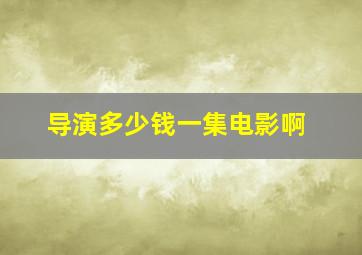 导演多少钱一集电影啊